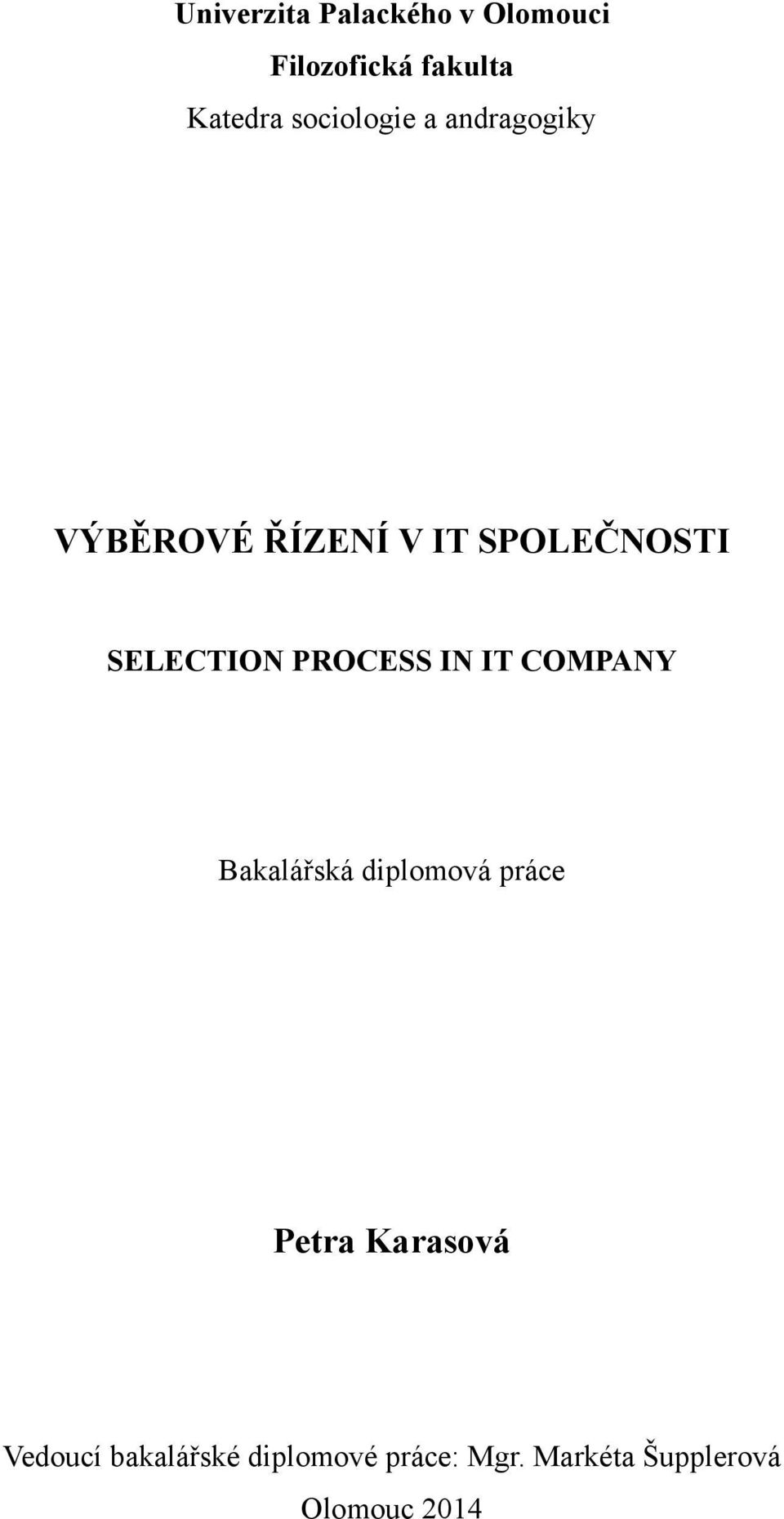 Univerzita Palackého v Olomouci

Filozofická fakulta

Katedra sociologie a andragogiky

VÝBĚROVÉ ŘÍZENÍ V IT SPOLEČNOSTI

SELECTION PROCESS IN IT COMPANY

Bakalářská diplomová práce

Petra Karasová

Vedoucí bakalářské diplomové práce: Mgr. Markéta Šupplerová

Olomouc 2014